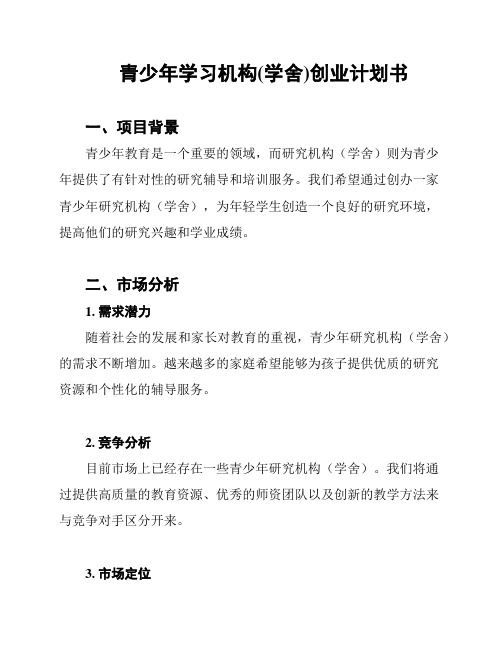 青少年学习机构(学舍)创业计划书

一、项目背景

青少年教育是一个重要的领域，而研究机构（学舍）则为青少年提供了有针对性的研究辅导和培训服务。我们希望通过创办一家青少年研究机构（学舍），为年轻学生创造一个良好的研究环境，提高他们的研究兴趣和学业成绩。

二、市场分析

1. 需求潜力

随着社会的发展和家长对教育的重视，青少年研究机构（学舍）的需求不断增加。越来越多的家庭希望能够为孩子提供优质的研究资源和个性化的辅导服务。

2. 竞争分析

目前市场上已经存在一些青少年研究机构（学舍）。我们将通过提供高质量的教育资源、优秀的师资团队以及创新的教学方法来与竞争对手区分开来。

3. 市场定位